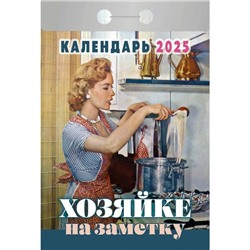 КАЛЕНДАРЬ 2025

ХОЗЯЙКЕ
на заметку